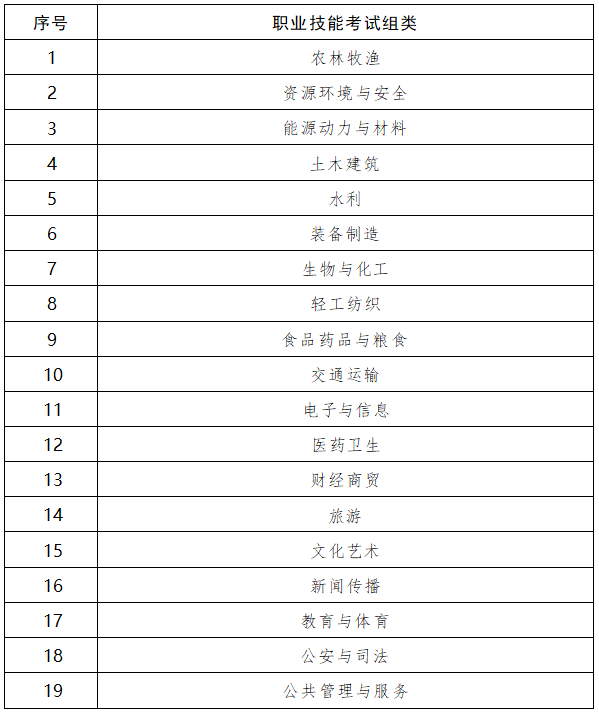 | 序号 | 职业技能考试组类 |
|---|---|
| 1 | 农林牧渔 |
| 2 | 资源环境与安全 |
| 3 | 能源动力与材料 |
| 4 | 土木建筑 |
| 5 | 水利 |
| 6 | 装备制造 |
| 7 | 生物与化工 |
| 8 | 轻工纺织 |
| 9 | 食品药品与粮食 |
| 10 | 交通运输 |
| 11 | 电子与信息 |
| 12 | 医药卫生 |
| 13 | 财经商贸 |
| 14 | 旅游 |
| 15 | 文化艺术 |
| 16 | 新闻传播 |
| 17 | 教育与体育 |
| 18 | 公安与司法 |
| 19 | 公共管理与服务 |